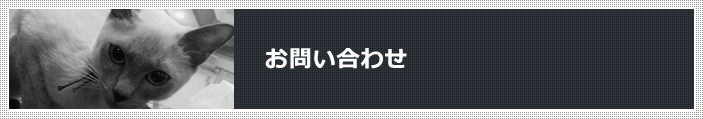 お問い合わせ